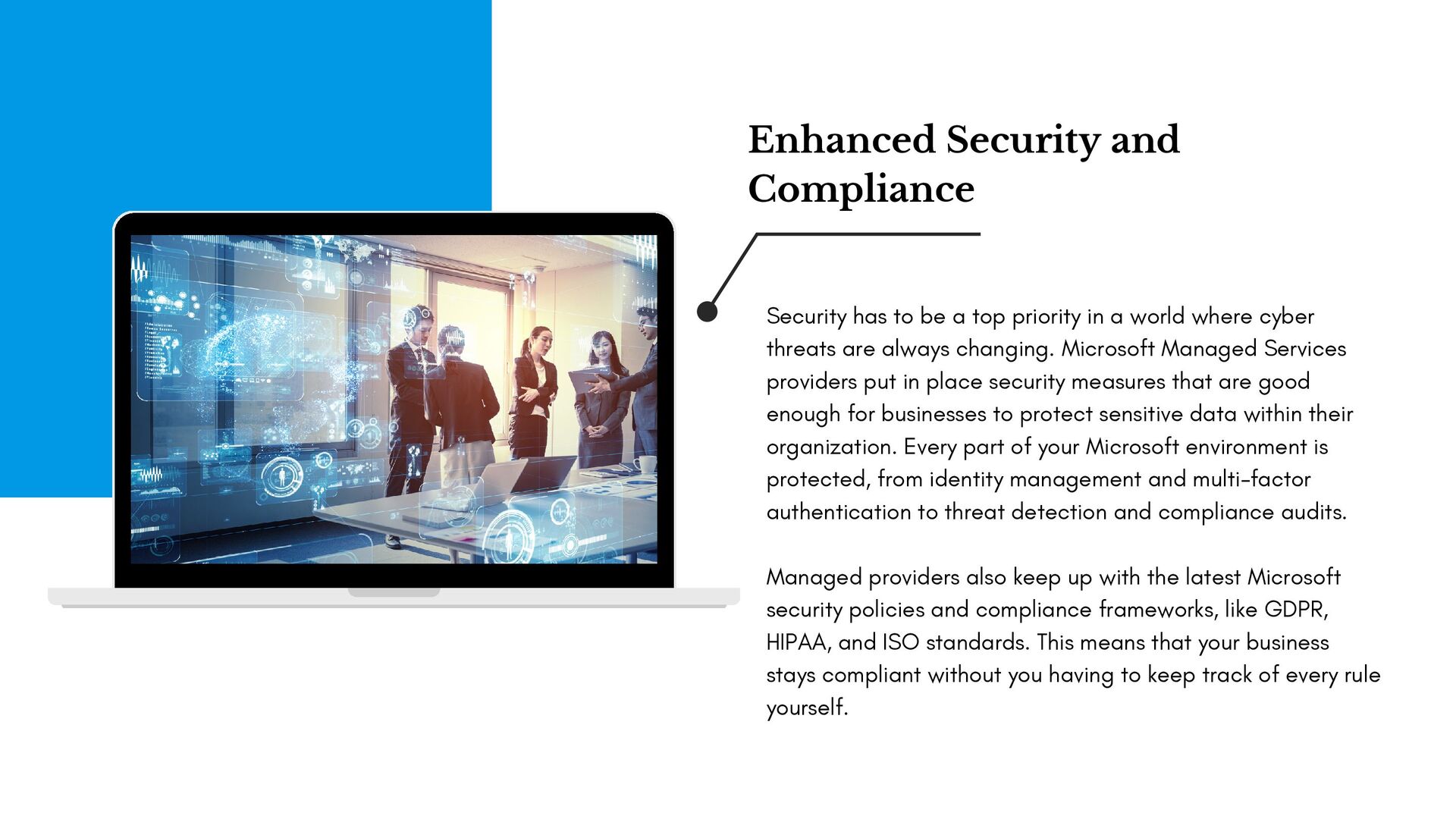 Enhanced Security and Compliance

Security has to be a top priority in a world where cyber threats are always changing. Microsoft Managed Services providers put in place security measures that are good enough for businesses to protect sensitive data within their organization. Every part of your Microsoft environment is protected, from identity management and multi-factor authentication to threat detection and compliance audits.

Managed providers also keep up with the latest Microsoft security policies and compliance frameworks, like GDPR, HIPAA, and ISO standards. This means that your business stays compliant without you having to keep track of every rule yourself.